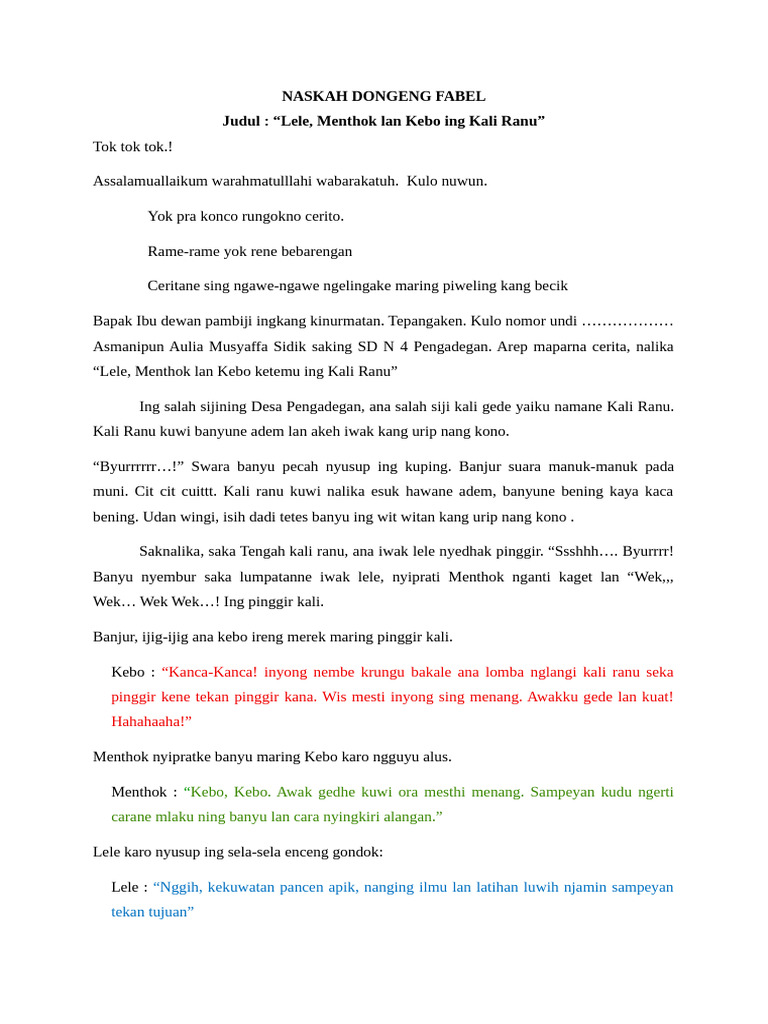 NASKAH DONGENG FABEL

Judul : “Lele, Menthok lan Kebo ing Kali Ranu”

Tok tok tok.!

Assalamuallaikum warahmatulllahi wabarakatuh. Kulo nuwun.

Yok pra konco rungokno cerito.

Rame-rame yok rene bebarengan

Ceritane sing ngawe-ngawe ngelingake maring piweling kang becik

Bapak Ibu dewan pambiji ingkang kinurmatan. Tepangaken. Kulo nomor undi ……………… Asmanipun Aulia Musyaffa Sidik saking SD N 4 Pengadegan. Arep maparna cerita, nalika “Lele, Menthok lan Kebo ketemu ing Kali Ranu”

Ing salah sijining Desa Pengadegan, ana salah siji kali gede yaiku namane Kali Ranu. Kali Ranu kuwi banyune adem lan akeh iwak kang urip nang kono.

“Byurrrrrr…!” Swara banyu pecah nyusup ing kuping. Banjur suara manuk-manuk pada muni. Cit cit cuittt. Kali ranu kuwi nalika esuk hawane adem, banyune bening kaya kaca bening. Udan wingi, isih dadi tetes banyu ing wit witan kang urip nang kono .

Saknalika, saka Tengah kali ranu, ana iwak lele nyedhak pinggir. “Ssshhh…. Byurrrr! Banyu nyembur saka lumpatanne iwak lele, nyiprati Menthok nganti kaget lan “Wek,,, Wek… Wek Wek…! Ing pinggir kali.

Banjur, ijig-ijig ana kebo ireng merek maring pinggir kali.

Kebo : “Kanca-Kanca! inyong nembe krungu bakale ana lomba nglangi kali ranu seka pinggir kene tekan pinggir kana. Wis mesti inyong sing menang. Awakku gede lan kuat! Hahahaaha!”

Menthok nyipratke banyu maring Kebo karo ngguyu alus.

Menthok : “Kebo, Kebo. Awak gedhe kuwi ora mesthi menang. Sampeyan kudu ngerti carane mlaku ning banyu lan cara nyingkiri alangan.”

Lele karo nyusup ing sela-sela enceng gondok:

Lele : “Nggih, kekuwatan pancen apik, nanging ilmu lan latihan luwih njamin sampeyan tekan tujuan”